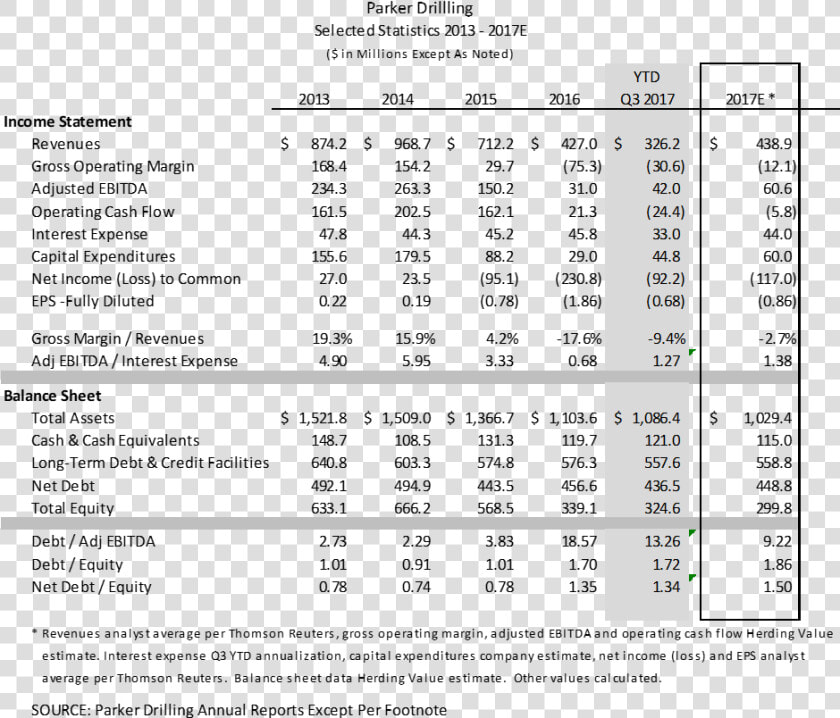 Parker Drillling
Selected Statistics 2013 - 2017E
($ in Millions Except As Noted)

| | 2013 | 2014 | 2015 | 2016 | YTD Q3 2017 | 2017E * |
|---|---|---|---|---|---|---|
| **Income Statement** | | | | | | |
| Revenues | $ 874.2 | $ 968.7 | $ 712.2 | $ 427.0 | $ 326.2 | $ 438.9 |
| Gross Operating Margin | 168.4 | 154.2 | 29.7 | (75.3) | (30.6) | (12.1) |
| Adjusted EBITDA | 234.3 | 263.3 | 150.2 | 31.0 | 42.0 | 60.6 |
| Operating Cash Flow | 161.5 | 202.5 | 162.1 | 21.3 | (24.4) | (5.8) |
| Interest Expense | 47.8 | 44.3 | 45.2 | 45.8 | 33.0 | 44.0 |
| Capital Expenditures | 155.6 | 179.5 | 88.2 | 29.0 | 44.8 | 60.0 |
| Net Income (Loss) to Common | 27.0 | 23.5 | (95.1) | (230.8) | (92.2) | (117.0) |
| EPS -Fully Diluted | 0.22 | 0.19 | (0.78) | (1.86) | (0.68) | (0.86) |
| Gross Margin / Revenues | 19.3% | 15.9% | 4.2% | -17.6% | -9.4% | -2.7% |
| Adj EBITDA / Interest Expense | 4.90 | 5.95 | 3.33 | 0.68 | 1.27 | 1.38 |
| **Balance Sheet** | | | | | | |
| Total Assets | $ 1,521.8 | $ 1,509.0 | $ 1,366.7 | $ 1,103.6 | $ 1,086.4 | $ 1,029.4 |
| Cash & Cash Equivalents | 148.7 | 108.5 | 131.3 | 119.7 | 121.0 | 115.0 |
| Long-Term Debt & Credit Facilities | 640.8 | 603.3 | 574.8 | 576.3 | 557.6 | 558.8 |
| Net Debt | 492.1 | 494.9 | 443.5 | 456.6 | 436.5 | 448.8 |
| Total Equity | 633.1 | 666.2 | 568.5 | 339.1 | 324.6 | 299.8 |
| Debt / Adj EBITDA | 2.73 | 2.29 | 3.83 | 18.57 | 13.26 | 9.22 |
| Debt / Equity | 1.01 | 0.91 | 1.01 | 1.70 | 1.72 | 1.86 |
| Net Debt / Equity | 0.78 | 0.74 | 0.78 | 1.35 | 1.34 | 1.50 |

* Revenues analyst average per Thomson Reuters, gross operating margin, adjusted EBITDA and operating cash flow Herding Value estimate. Interest expense Q3 YTD annualization, capital expenditures company estimate, net income (loss) and EPS analyst average per Thomson Reuters. Balance sheet data Herding Value estimate. Other values calculated.

SOURCE: Parker Drilling Annual Reports Except Per Footnote